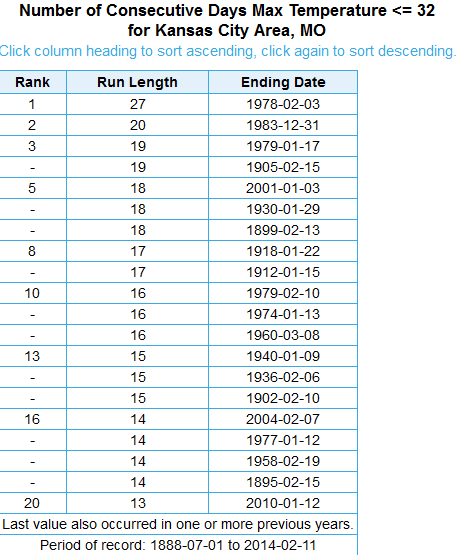 Number of Consecutive Days Max Temperature <= 32
for Kansas City Area, MO

Click column heading to sort ascending, click again to sort descending.

| Rank | Run Length | Ending Date |
|---|---|---|
| 1 | 27 | 1978-02-03 |
| 2 | 20 | 1983-12-31 |
| 3 | 19 | 1979-01-17 |
| - | 19 | 1905-02-15 |
| 5 | 18 | 2001-01-03 |
| - | 18 | 1930-01-29 |
| - | 18 | 1899-02-13 |
| 8 | 17 | 1918-01-22 |
| - | 17 | 1912-01-15 |
| 10 | 16 | 1979-02-10 |
| - | 16 | 1974-01-13 |
| - | 16 | 1960-03-08 |
| 13 | 15 | 1940-01-09 |
| - | 15 | 1936-02-06 |
| - | 15 | 1902-02-10 |
| 16 | 14 | 2004-02-07 |
| - | 14 | 1977-01-12 |
| - | 14 | 1958-02-19 |
| - | 14 | 1895-02-15 |
| 20 | 13 | 2010-01-12 |

Last value also occurred in one or more previous years.

Period of record: 1888-07-01 to 2014-02-11